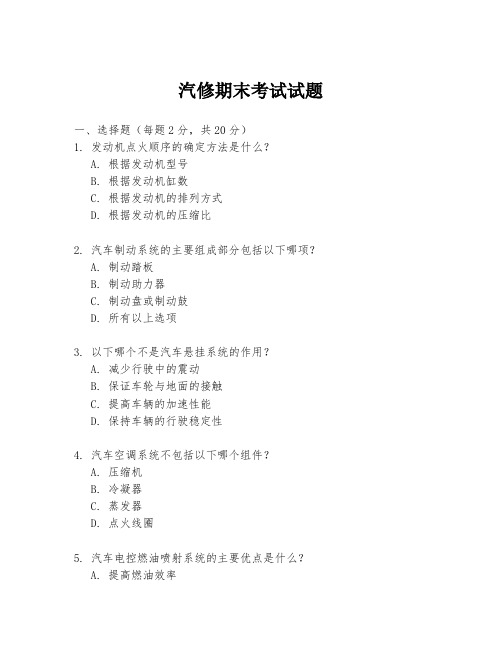 汽修期末考试试题

一、选择题（每题 2 分，共 20 分）

1. 发动机点火顺序的确定方法是什么？
A. 根据发动机型号
B. 根据发动机缸数
C. 根据发动机的排列方式
D. 根据发动机的压缩比

2. 汽车制动系统的主要组成部分包括以下哪项？
A. 制动踏板
B. 制动助力器
C. 制动盘或制动鼓
D. 所有以上选项

3. 以下哪个不是汽车悬挂系统的作用？
A. 减少行驶中的震动
B. 保证车轮与地面的接触
C. 提高车辆的加速性能
D. 保持车辆的行驶稳定性

4. 汽车空调系统不包括以下哪个组件？
A. 压缩机
B. 冷凝器
C. 蒸发器
D. 点火线圈

5. 汽车电控燃油喷射系统的主要优点是什么？
A. 提高燃油效率